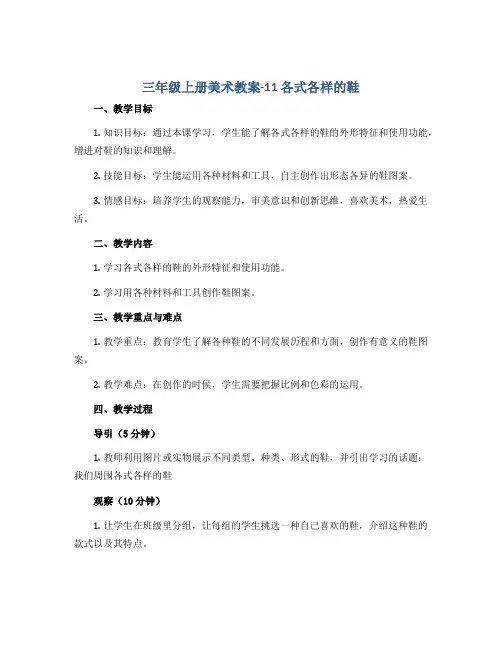 三年级上册美术教案-11 各式各样的鞋

一、教学目标

1. 知识目标：通过本课学习，学生能了解各式各样的鞋的外形特征和使用功能，增进对鞋的知识和理解。

2. 技能目标：学生能运用各种材料和工具，自主创作出形态各异的鞋图案。

3. 情感目标：培养学生的观察能力，审美意识和创新思维，喜欢美术，热爱生活。

二、教学内容

1. 学习各式各样的鞋的外形特征和使用功能。

2. 学习用各种材料和工具创作鞋图案。

三、教学重点与难点

1. 教学重点：教育学生了解各种鞋的不同发展历程和方面，创作有意义的鞋图案。

2. 教学难点：在创作的时候，学生需要把握比例和色彩的运用。

四、教学过程

导引（5 分钟）

1. 教师利用图片或实物展示不同类型、种类、形式的鞋，并引出学习的话题：我们周围各式各样的鞋

观察（10 分钟）

1. 让学生在班级里分组，让每组的学生挑选一种自己喜欢的鞋，介绍这种鞋的款式以及其特点。